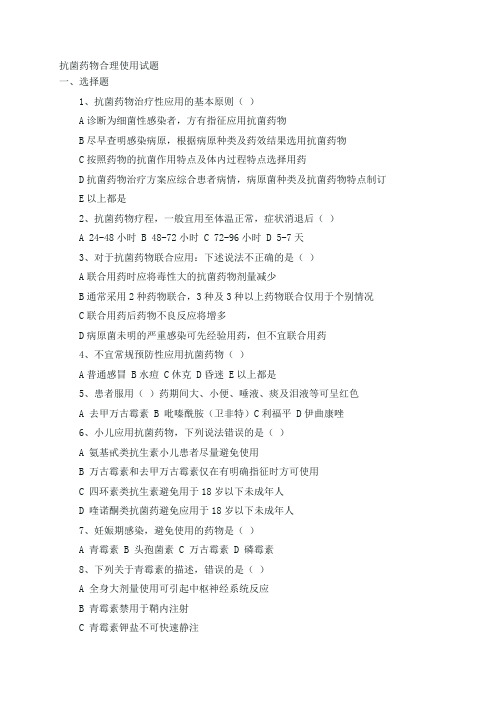 抗菌药物合理使用试题
一、选择题

1、抗菌药物治疗性应用的基本原则（ ）

A 诊断为细菌性感染者，方有指征应用抗菌药物

B 尽早查明感染病原，根据病原种类及药效结果选用抗菌药物

C 按照药物的抗菌作用特点及体内过程特点选择用药

D 抗菌药物治疗方案应综合患者病情，病原菌种类及抗菌药物特点制订

E 以上都是

2、抗菌药物疗程，一般宜用至体温正常，症状消退后（ ）

A 24-48 小时 B 48-72 小时 C 72-96 小时 D 5-7 天

3、对于抗菌药物联合应用：下述说法不正确的是（ ）

A 联合用药时应将毒性大的抗菌药物剂量减少

B 通常采用 2 种药物联合，3 种及 3 种以上药物联合仅用于个别情况

C 联合用药后药物不良反应将增多

D 病原菌未明的严重感染可先经验用药，但不宜联合用药

4、不宜常规预防性应用抗菌药物（ ）

A 普通感冒 B 水痘 C 休克 D 昏迷 E 以上都是

5、患者服用（ ）药期间大、小便、唾液、痰及泪液等可呈红色

A 去甲万古霉素 B 吡嗪酰胺（卫非特）C 利福平 D 伊曲康唑

6、小儿应用抗菌药物，下列说法错误的是（ ）

A 氨基甙类抗生素小儿患者尽量避免使用

B 万古霉素和去甲万古霉素仅在有明确指征时方可使用

C 四环素类抗生素避免用于 18 岁以下未成年人

D 喹诺酮类抗菌药避免应用于 18 岁以下未成年人

7、妊娠期感染，避免使用的药物是（ ）

A 青霉素 B 头孢菌素 C 万古霉素 D 磷霉素

8、下列关于青霉素的描述，错误的是（ ）

A 全身大剂量使用可引起中枢神经系统反应

B 青霉素禁用于鞘内注射

C 青霉素钾盐不可快速静注